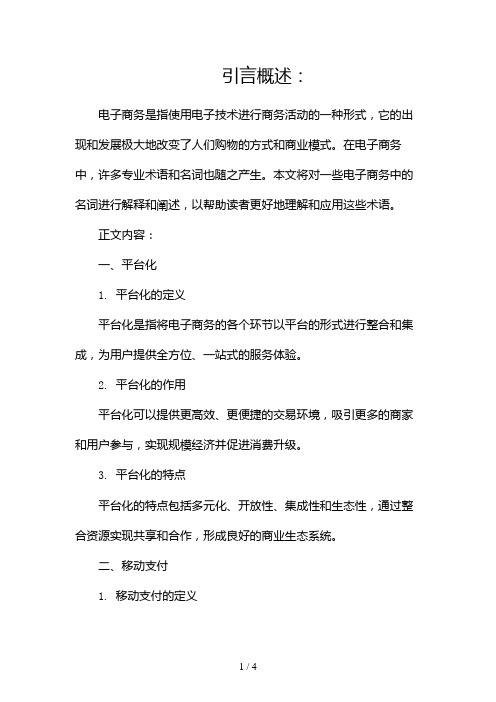 引言概述：

电子商务是指使用电子技术进行商务活动的一种形式，它的出现和发展极大地改变了人们购物的方式和商业模式。在电子商务中，许多专业术语和名词也随之产生。本文将对一些电子商务中的名词进行解释和阐述，以帮助读者更好地理解和应用这些术语。

正文内容：

一、平台化

1. 平台化的定义

平台化是指将电子商务的各个环节以平台的形式进行整合和集成，为用户提供全方位、一站式的服务体验。

2. 平台化的作用

平台化可以提供更高效、更便捷的交易环境，吸引更多的商家和用户参与，实现规模经济并促进消费升级。

3. 平台化的特点

平台化的特点包括多元化、开放性、集成性和生态性，通过整合资源实现共享和合作，形成良好的商业生态系统。

二、移动支付

1. 移动支付的定义

1 / 4